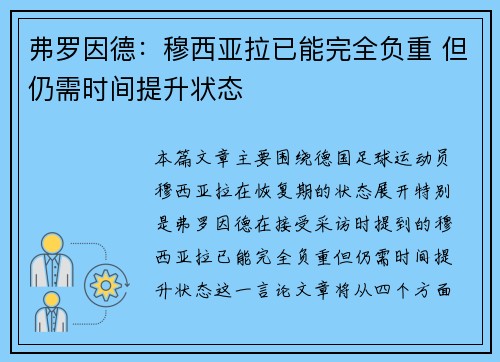 弗罗因德：穆西亚拉已能完全负重 但仍需时间提升状态

本篇文章主要围绕德国足球运动员穆西亚拉在恢复期的状态展开特别是弗罗因德在接受采访时提到的穆西亚拉已能完全负重但仍需时间提升状态这一言论文章将从四个方面